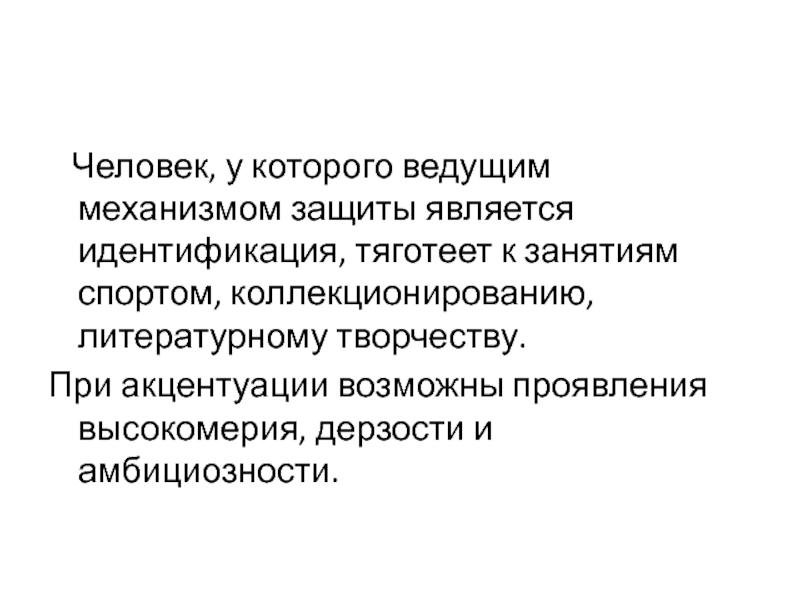 Человек, у которого ведущим механизмом защиты является идентификация, тяготеет к занятиям спортом, коллекционированию, литературному творчеству.

При акцентуации возможны проявления высокомерия, дерзости и амбициозности.